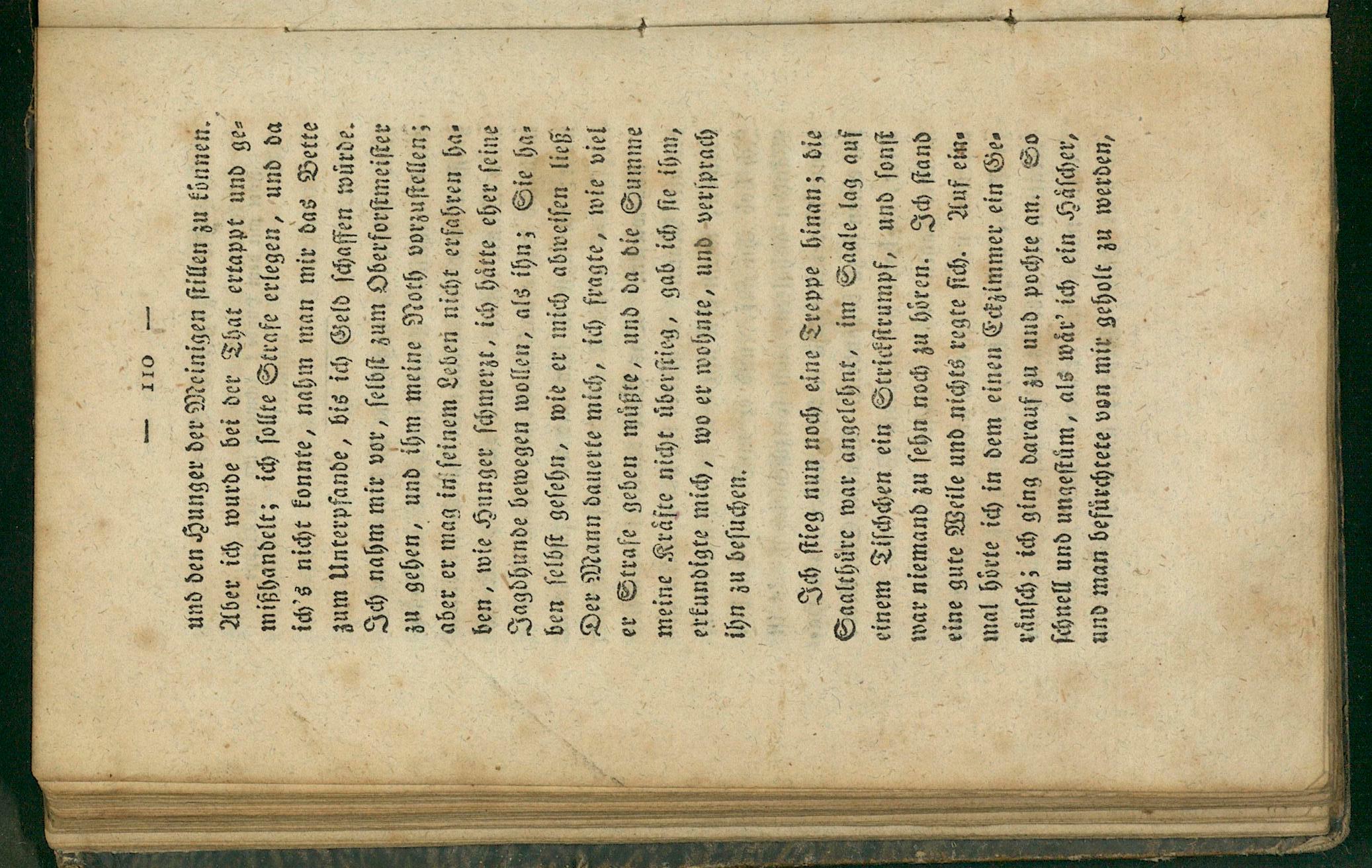 — 110 —

und den Hunger der Meinigen stillen zu können. Aber ich wurde bei der That ertappt und gemißhandelt; ich sollte Strafe erlegen, und da ich's nicht konnte, nahm man mir das Bette zum Unterpfande, bis ich Geld schaffen würde. Ich nahm mir vor, selbst zum Oberforstmeister zu gehen, und ihm meine Noth vorzustellen; aber er mag in seinem Leben nicht erfahren haben, wie Hunger schmerzt, ich hätte eher seine Jagdhunde bewegen wollen, als ihn; Sie haben selbst gesehn, wie er mich abweisen ließ. Der Mann dauerte mich, ich fragte, wie viel er Strafe geben müßte, und da die Summe meine Kräfte nicht überstieg, gab ich sie ihm, erkundigte mich, wo er wohnte, und versprach ihn zu besuchen.

Ich stieg nun noch eine Treppe hinan; die Saalthüre war angelehnt, im Saale lag auf einem Tischchen ein Strickstrumpf, und sonst war niemand zu sehn noch zu hören. Ich stand eine gute Weile und nichts regte sich. Auf einmal hörte ich in dem einen Eckzimmer ein Geräusch; ich ging darauf zu und pochte an. So schnell und ungestüm, als wär' ich ein Häscher, und man befürchtete von mir geholt zu werden,